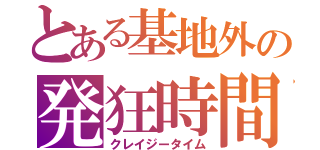 とある基地外の
発狂時間
クレイジータイム